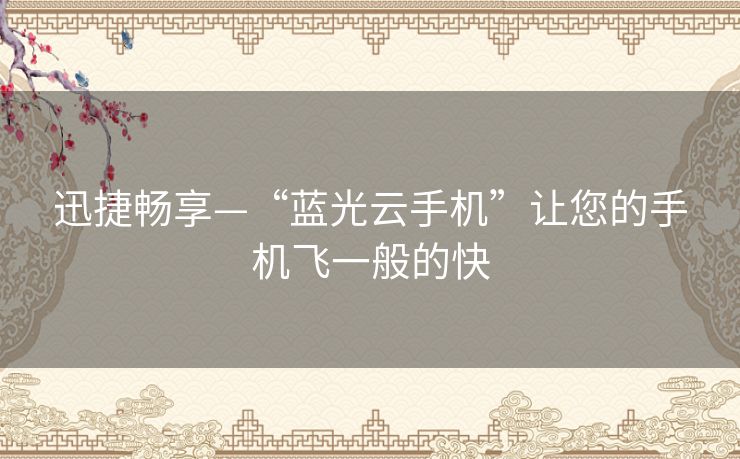 迅捷畅享—“蓝光云手机”让您的手机飞一般的快